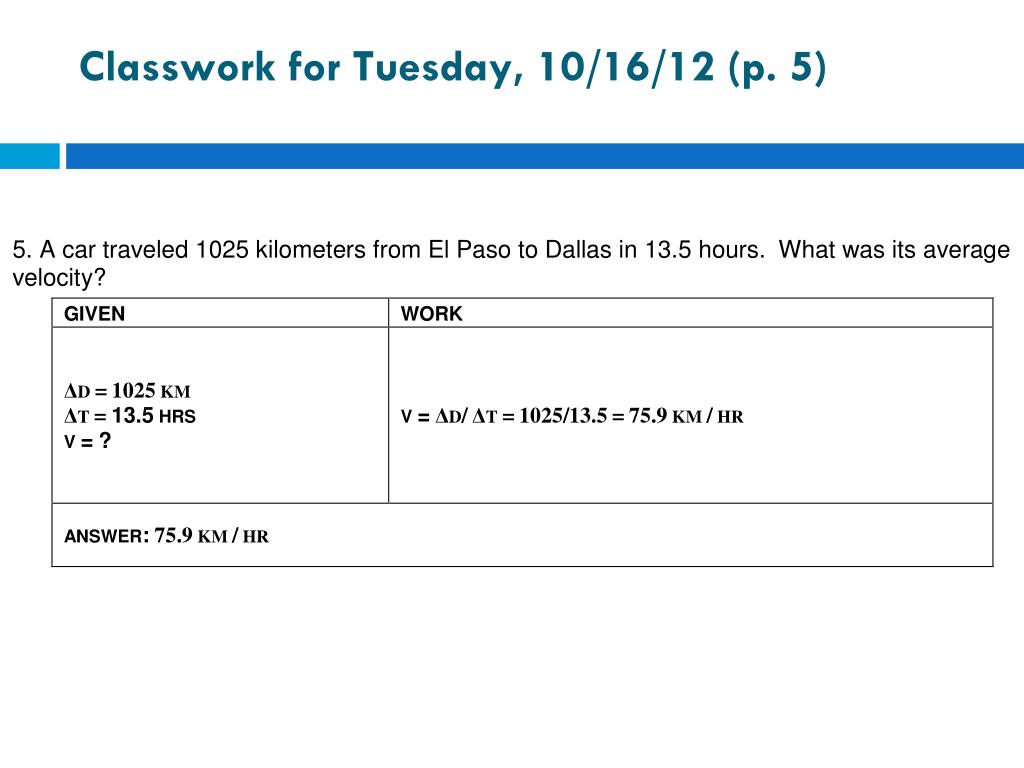 Classwork for Tuesday, 10/16/12 (p. 5)

5. A car traveled 1025 kilometers from El Paso to Dallas in 13.5 hours. What was its average velocity?

| GIVEN | WORK |
|---|---|
| ΔD = 1025 KM<br>ΔT = 13.5 HRS<br>V = ? | V = ΔD/ ΔT = 1025/13.5 = 75.9 KM / HR |
| ANSWER: 75.9 KM / HR | |